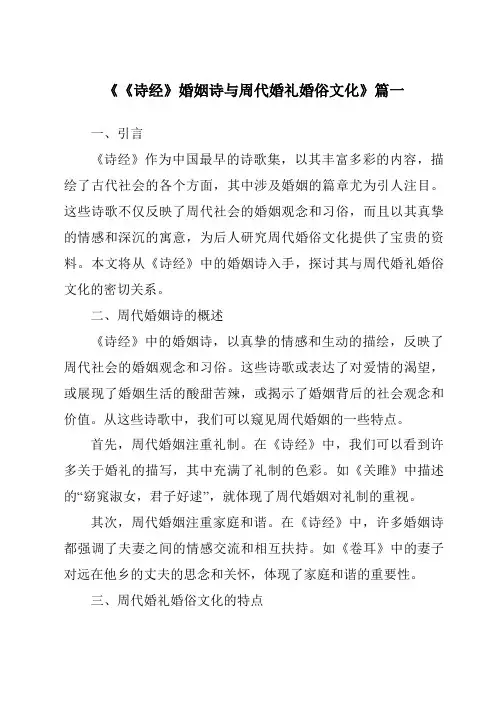 《《诗经》婚姻诗与周代婚礼婚俗文化》篇一

一、引言

《诗经》作为中国最早的诗歌集，以其丰富多彩的内容，描绘了古代社会的各个方面，其中涉及婚姻的篇章尤为引人注目。这些诗歌不仅反映了周代社会的婚姻观念和习俗，而且以其真挚的情感和深沉的寓意，为后人研究周代婚俗文化提供了宝贵的资料。本文将从《诗经》中的婚姻诗入手，探讨其与周代婚礼婚俗文化的密切关系。

二、周代婚姻诗的概述

《诗经》中的婚姻诗，以真挚的情感和生动的描绘，反映了周代社会的婚姻观念和习俗。这些诗歌或表达了对爱情的渴望，或展现了婚姻生活的酸甜苦辣，或揭示了婚姻背后的社会观念和价值。从这些诗歌中，我们可以窥见周代婚姻的一些特点。

首先，周代婚姻注重礼制。在《诗经》中，我们可以看到许多关于婚礼的描写，其中充满了礼制的色彩。如《关雎》中描述的“窈窕淑女，君子好逑”，就体现了周代婚姻对礼制的重视。

其次，周代婚姻注重家庭和谐。在《诗经》中，许多婚姻诗都强调了夫妻之间的情感交流和相互扶持。如《卷耳》中的妻子对远在他乡的丈夫的思念和关怀，体现了家庭和谐的重要性。

三、周代婚礼婚俗文化的特点